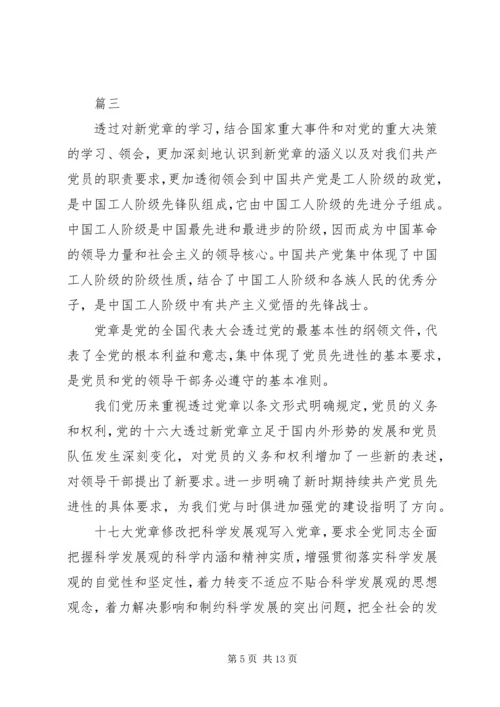 篇三

透过对新党章的学习，结合国家重大事件和对党的重大决策的学习、领会，更加深刻地认识到新党章的涵义以及对我们共产党员的职责要求，更加透彻领会到中国共产党是工人阶级的政党，是中国工人阶级先锋队组成，它由中国工人阶级的先进分子组成。中国工人阶级是中国最先进和最进步的阶级，因而成为中国革命的领导力量和社会主义的领导核心。中国共产党集中体现了中国工人阶级的阶级性质，结合了中国工人阶级和各族人民的优秀分子，是中国工人阶级中有共产主义觉悟的先锋战士。

党章是党的全国代表大会透过党的最基本性的纲领文件，代表了全党的根本利益和意志，集中体现了党员先进性的基本要求，是党员和党的领导干部务必遵守的基本准则。

我们党历来重视透过党章以条文形式明确规定，党员的义务和权利，党的十六大透过新党章立足于国内外形势的发展和党员队伍发生深刻变化，对党员的义务和权利增加了一些新的表述，对领导干部提出了新要求。进一步明确了新时期持续共产党员先进性的具体要求，为我们党与时俱进加强党的建设指明了方向。

十七大党章修改把科学发展观写入党章，要求全党同志全面把握科学发展观的科学内涵和精神实质，增强贯彻落实科学发展观的自觉性和坚定性，着力转变不适应不贴合科学发展观的思想观念，着力解决影响和制约科学发展的突出问题，把全社会的发

第 5 页 共 13 页